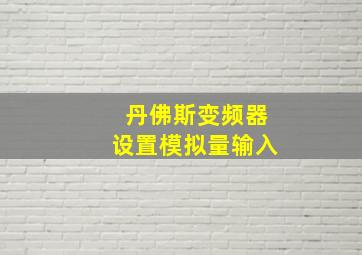 丹佛斯变频器
设置模拟量输入